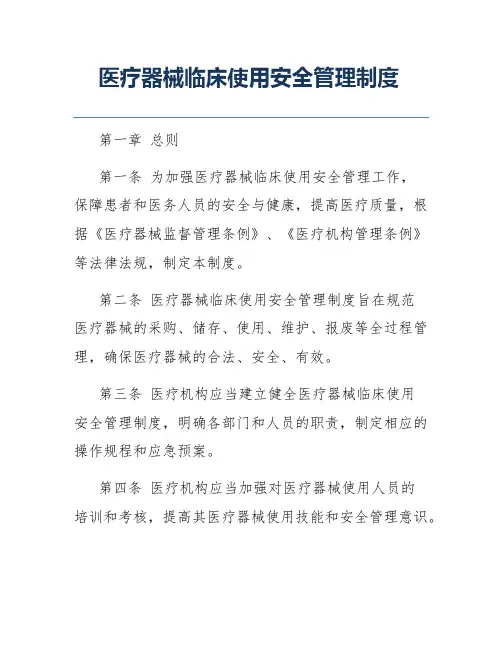 医疗器械临床使用安全管理制度

第一章 总则

第一条 为加强医疗器械临床使用安全管理工作，保障患者和医务人员的安全与健康，提高医疗质量，根据《医疗器械监督管理条例》、《医疗机构管理条例》等法律法规，制定本制度。

第二条 医疗器械临床使用安全管理制度旨在规范医疗器械的采购、储存、使用、维护、报废等全过程管理，确保医疗器械的合法、安全、有效。

第三条 医疗机构应当建立健全医疗器械临床使用安全管理制度，明确各部门和人员的职责，制定相应的操作规程和应急预案。

第四条 医疗机构应当加强对医疗器械使用人员的培训和考核，提高其医疗器械使用技能和安全管理意识。